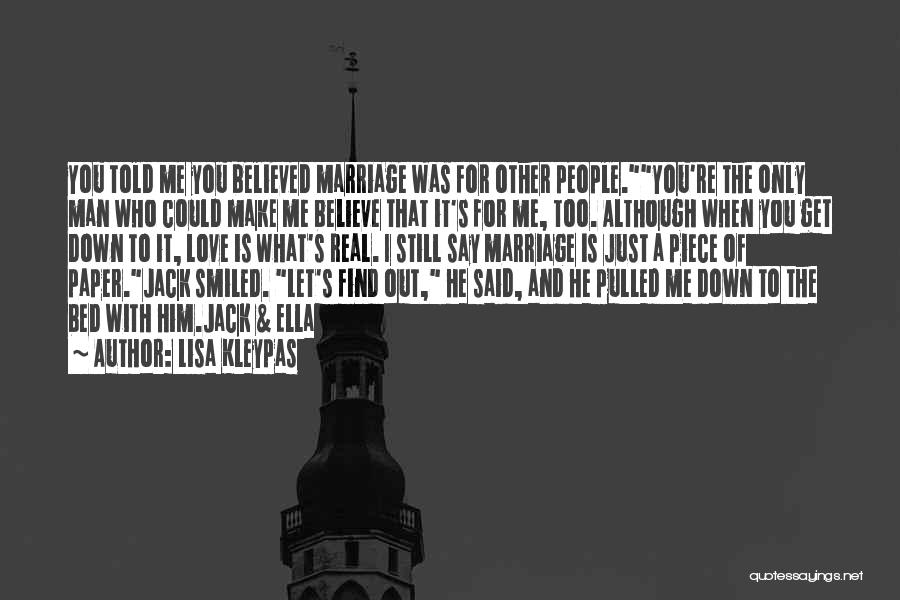 YOU TOLD ME YOU BELIEVED MARRIAGE WAS FOR OTHER PEOPLE.""YOU'RE THE ONLY MAN WHO COULD MAKE ME BELIEVE THAT IT'S FOR ME, TOO. ALTHOUGH WHEN YOU GET DOWN TO IT, LOVE IS WHAT'S REAL. I STILL SAY MARRIAGE IS JUST A PIECE OF PAPER."JACK SMILED. "LET'S FIND OUT," HE SAID, AND HE PULLED ME DOWN TO THE BED WITH HIM.JACK & ELLA

~ AUTHOR: LISA KLEYPAS

quotessayings.net